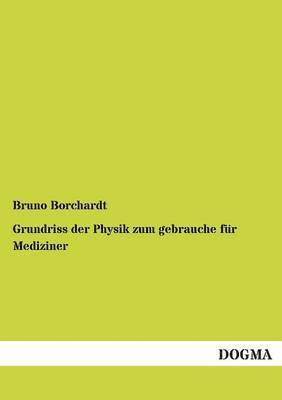 Bruno Borchardt

Grundriss der Physik zum gebrauche für Mediziner

DOGMA